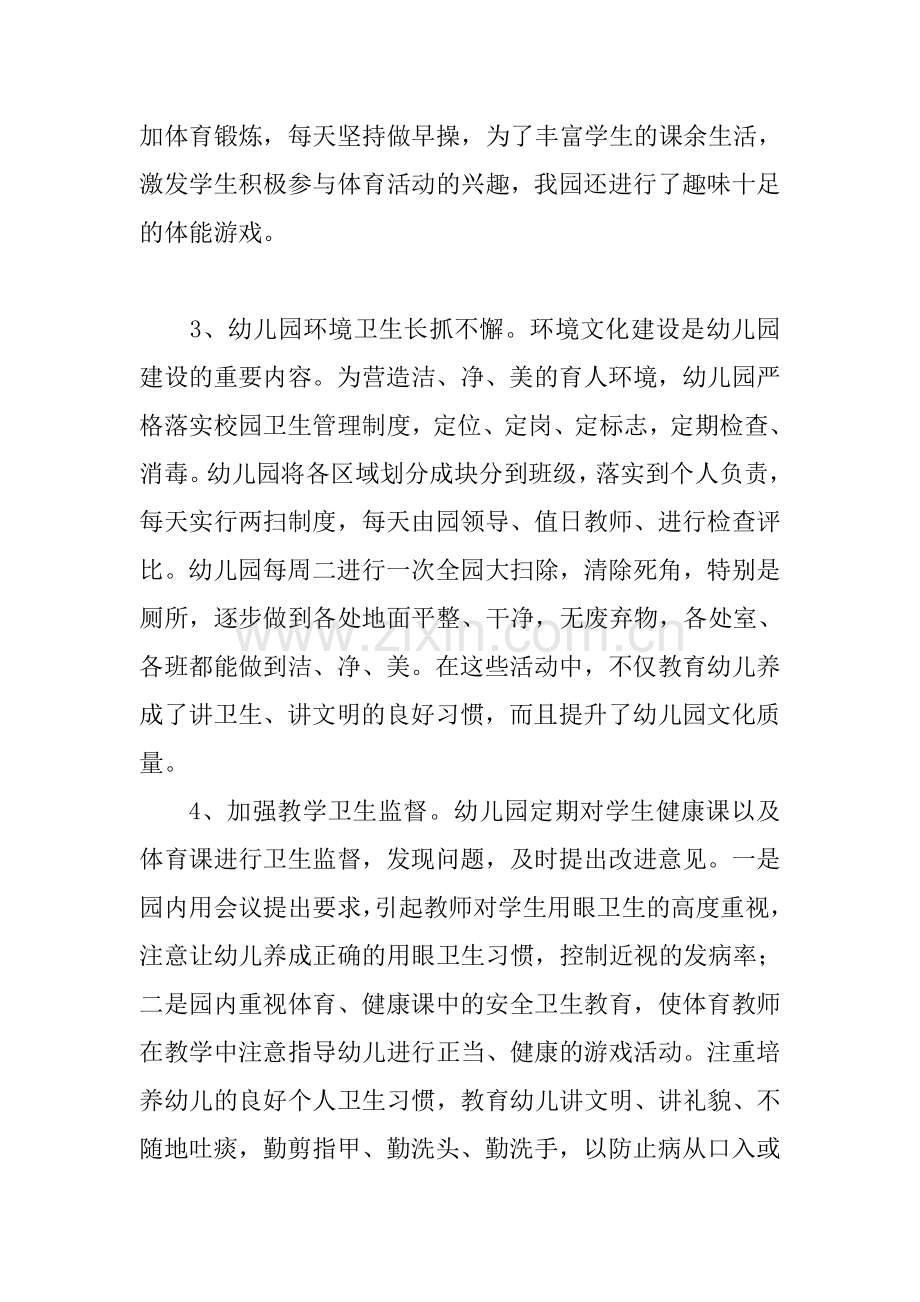 加体育锻炼，每天坚持做早操，为了丰富学生的课余生活，激发学生积极参与体育活动的兴趣，我园还进行了趣味十足的体能游戏。

3、幼儿园环境卫生长抓不懈。环境文化建设是幼儿园建设的重要内容。为营造洁、净、美的育人环境，幼儿园严格落实校园卫生管理制度，定位、定岗、定标志，定期检查、消毒。幼儿园将各区域划分成块分到班级，落实到个人负责，每天实行两扫制度，每天由园领导、值日教师、进行检查评比。幼儿园每周二进行一次全园大扫除，清除死角，特别是厕所，逐步做到各处地面平整、干净，无废弃物，各处室、各班都能做到洁、净、美。在这些活动中，不仅教育幼儿养成了讲卫生、讲文明的良好习惯，而且提升了幼儿园文化质量。

4、加强教学卫生监督。幼儿园定期对学生健康课以及体育课进行卫生监督，发现问题，及时提出改进意见。一是园内用会议提出要求，引起教师对学生用眼卫生的高度重视，注意让幼儿养成正确的用眼卫生习惯，控制近视的发病率；二是园内重视体育、健康课中的安全卫生教育，使体育教师在教学中注意指导幼儿进行正当、健康的游戏活动。注重培养幼儿的良好个人卫生习惯，教育幼儿讲文明、讲礼貌、不随地吐痰，勤剪指甲、勤洗头、勤洗手，以防止病从口入或

www.zixin.com.cn